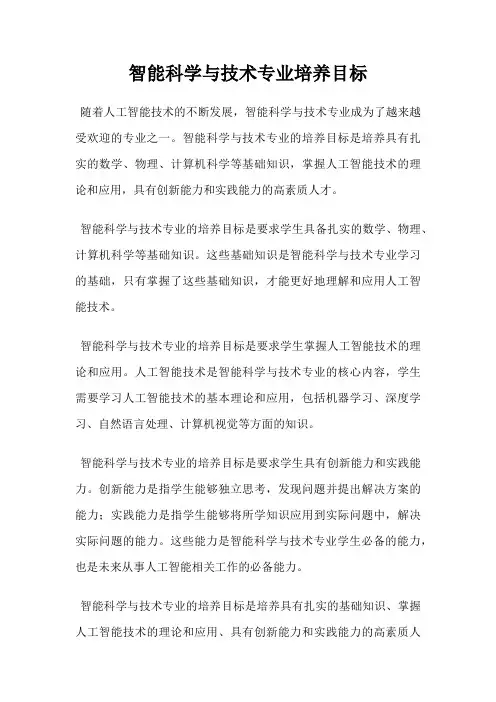 智能科学与技术专业培养目标

随着人工智能技术的不断发展，智能科学与技术专业成为了越来越受欢迎的专业之一。智能科学与技术专业的培养目标是培养具有扎实的数学、物理、计算机科学等基础知识，掌握人工智能技术的理论和应用，具有创新能力和实践能力的高素质人才。

智能科学与技术专业的培养目标是要求学生具备扎实的数学、物理、计算机科学等基础知识。这些基础知识是智能科学与技术专业学习的基础，只有掌握了这些基础知识，才能更好地理解和应用人工智能技术。

智能科学与技术专业的培养目标是要求学生掌握人工智能技术的理论和应用。人工智能技术是智能科学与技术专业的核心内容，学生需要学习人工智能技术的基本理论和应用，包括机器学习、深度学习、自然语言处理、计算机视觉等方面的知识。

智能科学与技术专业的培养目标是要求学生具有创新能力和实践能力。创新能力是指学生能够独立思考，发现问题并提出解决方案的能力；实践能力是指学生能够将所学知识应用到实际问题中，解决实际问题的能力。这些能力是智能科学与技术专业学生必备的能力，也是未来从事人工智能相关工作的必备能力。

智能科学与技术专业的培养目标是培养具有扎实的基础知识、掌握人工智能技术的理论和应用、具有创新能力和实践能力的高素质人